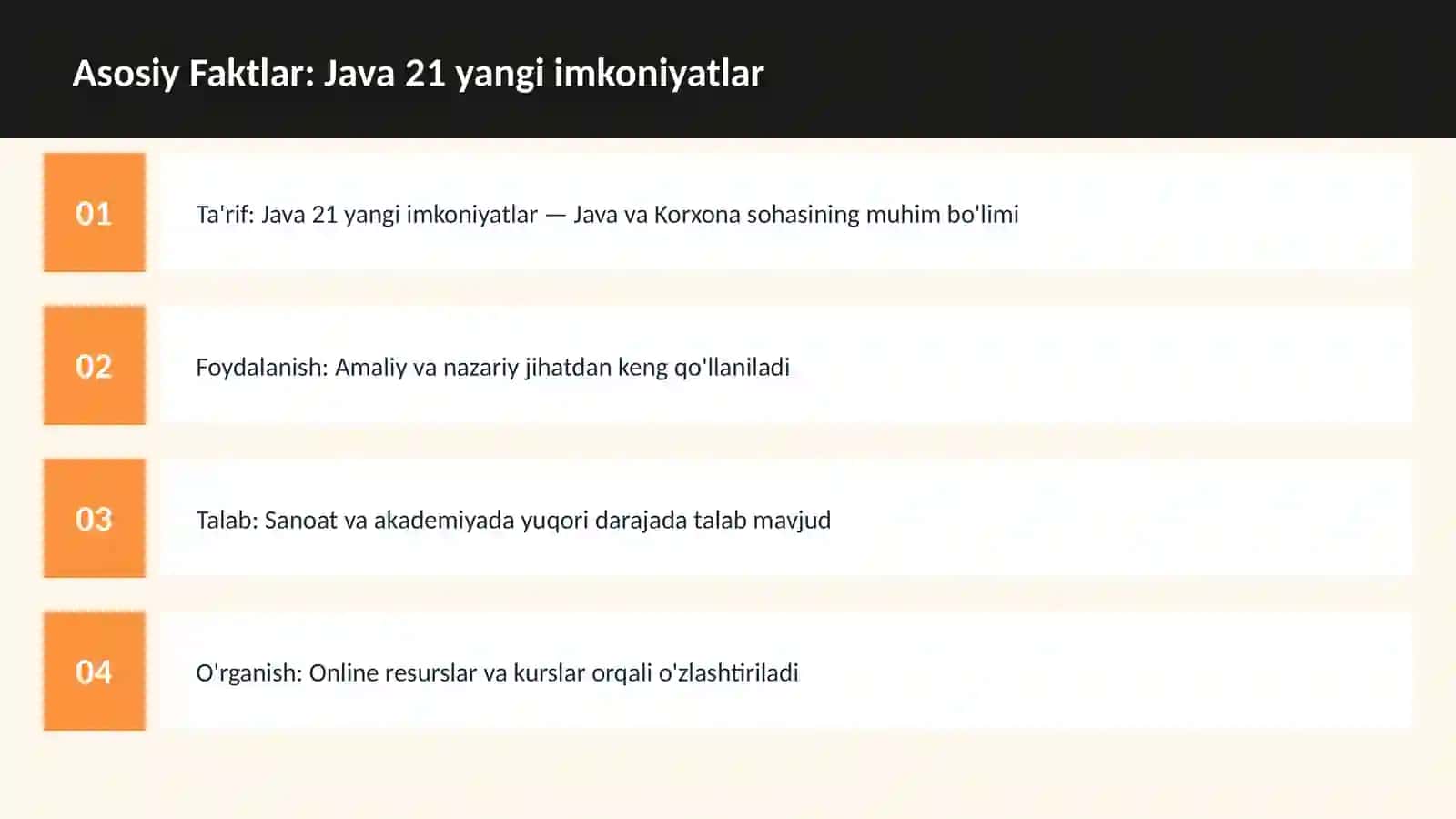 Asosiy Faktlar: Java 21 yangi imkoniyatlar

01

Ta'rif: Java 21 yangi imkoniyatlar — Java va Korxona sohasining muhim bo'limi

02

Foydalanish: Amaliy va nazariy jihatdan keng qo'llaniladi

03

Talab: Sanoat va akademiyada yuqori darajada talab mavjud

04

O'rganish: Online resurslar va kurslar orqali o'zlashtiriladi